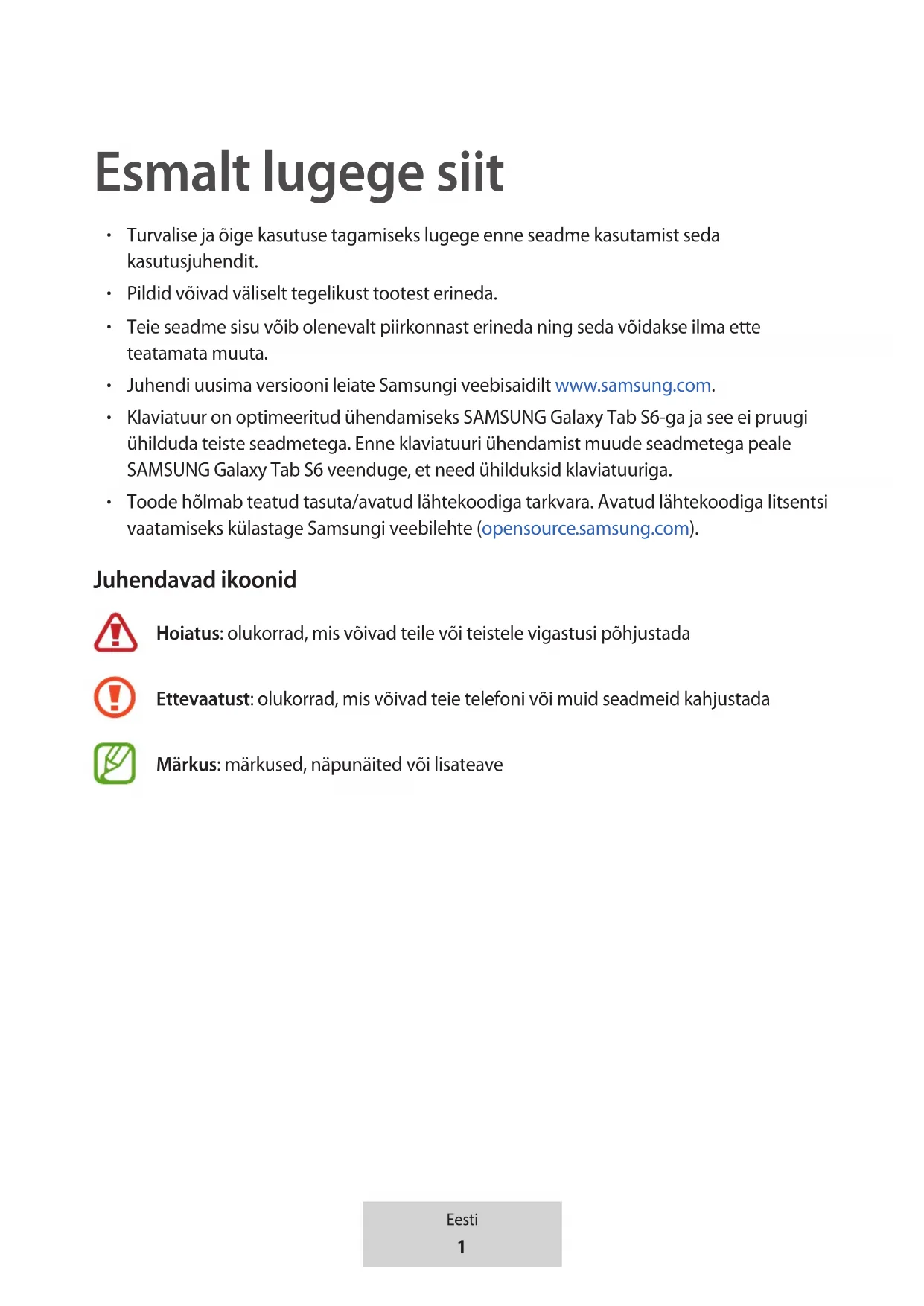 Esmalt lugege siit

• Turvalise ja õige kasutuse tagamiseks lugege enne seadme kasutamist seda kasutusjuhendit.
• Pildid võivad väliselt tegelikust tootest erineda.
• Teie seadme sisu võib olenevalt piirkonnast erineda ning seda võidakse ilma ette teatamata muuta.
• Juhendi uusima versiooni leiate Samsungi veebisaidilt www.samsung.com.
• Klaviatuur on optimeeritud ühendamiseks SAMSUNG Galaxy Tab S6-ga ja see ei pruugi ühilduda teiste seadmetega. Enne klaviatuuri ühendamist muude seadmetega peale SAMSUNG Galaxy Tab S6 veenduge, et need ühilduksid klaviatuuriga.
• Toode hõlmab teatud tasuta/avatud lähtekoodiga tarkvara. Avatud lähtekoodiga litsentsi vaatamiseks külastage Samsungi veebilehte (opensource.samsung.com).

Juhendavad ikoonid

Hoiatus: olukorrad, mis võivad teile või teistele vigastusi põhjustada

Ettevaatust: olukorrad, mis võivad teie telefoni või muid seadmeid kahjustada

Märkus: märkused, näpunäited või lisateave

Eesti
1